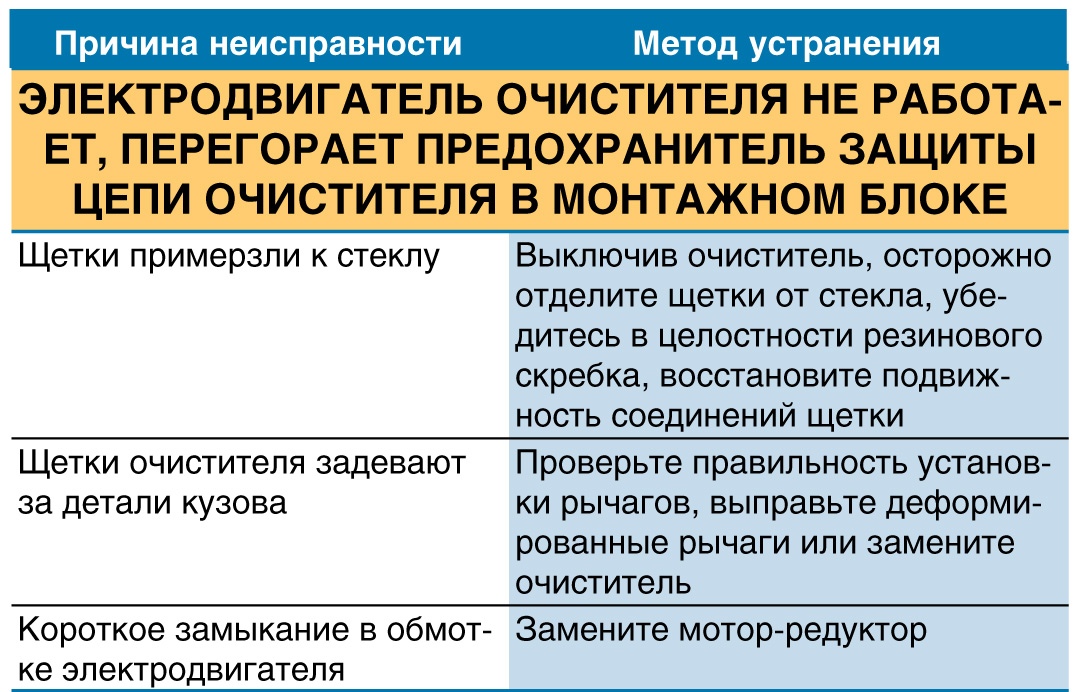 | Причина неисправности | Метод устранения |
|---|---|
| ЭЛЕКТРОДВИГАТЕЛЬ ОЧИСТИТЕЛЯ НЕ РАБОТАЕТ, ПЕРЕГОРАЕТ ПРЕДОХРАНИТЕЛЬ ЗАЩИТЫ ЦЕПИ ОЧИСТИТЕЛЯ В МОНТАЖНОМ БЛОКЕ | |
| Щетки примерзли к стеклу | Выключив очиститель, осторожно отделите щетки от стекла, убедитесь в целостности резинового скребка, восстановите подвижность соединений щетки |
| Щетки очистителя задевают за детали кузова | Проверьте правильность установки рычагов, выправьте деформированные рычаги или замените очиститель |
| Короткое замыкание в обмотке электродвигателя | Замените мотор-редуктор |